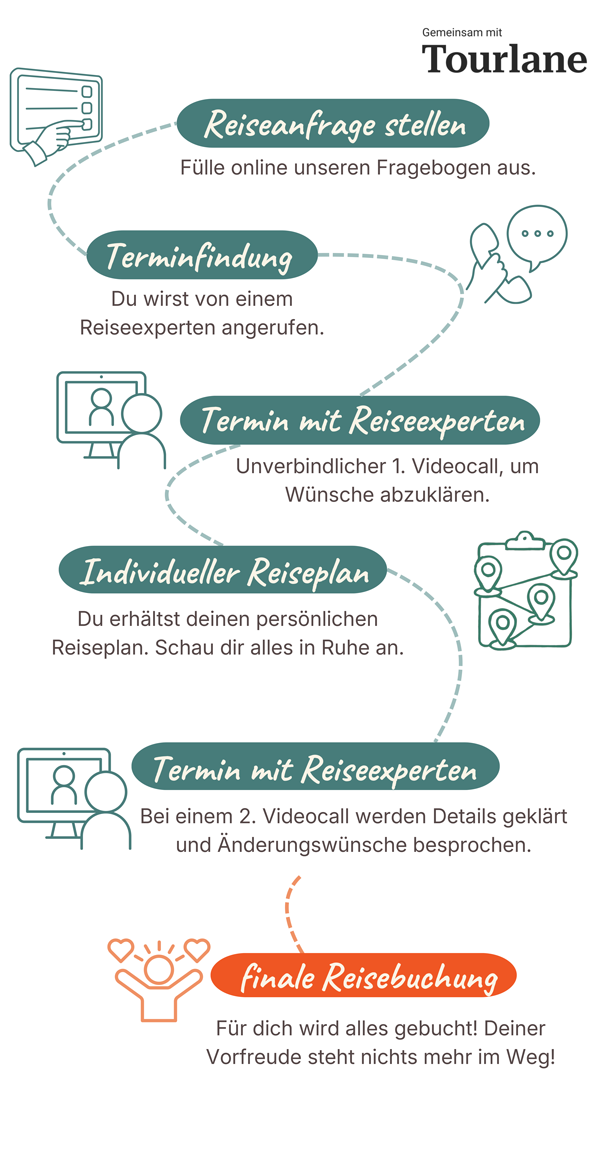 Gemeinsam mit
Tourlane

Reiseanfrage stellen
Fülle online unseren Fragebogen aus.

Terminfindung
Du wirst von einem Reiseexperten angerufen.

Termin mit Reiseexperten
Unverbindlicher 1. Videocall, um Wünsche abzuklären.

Individueller Reiseplan
Du erhältst deinen persönlichen Reiseplan. Schau dir alles in Ruhe an.

Termin mit Reiseexperten
Bei einem 2. Videocall werden Details geklärt und Änderungswünsche besprochen.

finale Reisebuchung
Für dich wird alles gebucht! Deiner Vorfreude steht nichts mehr im Weg!